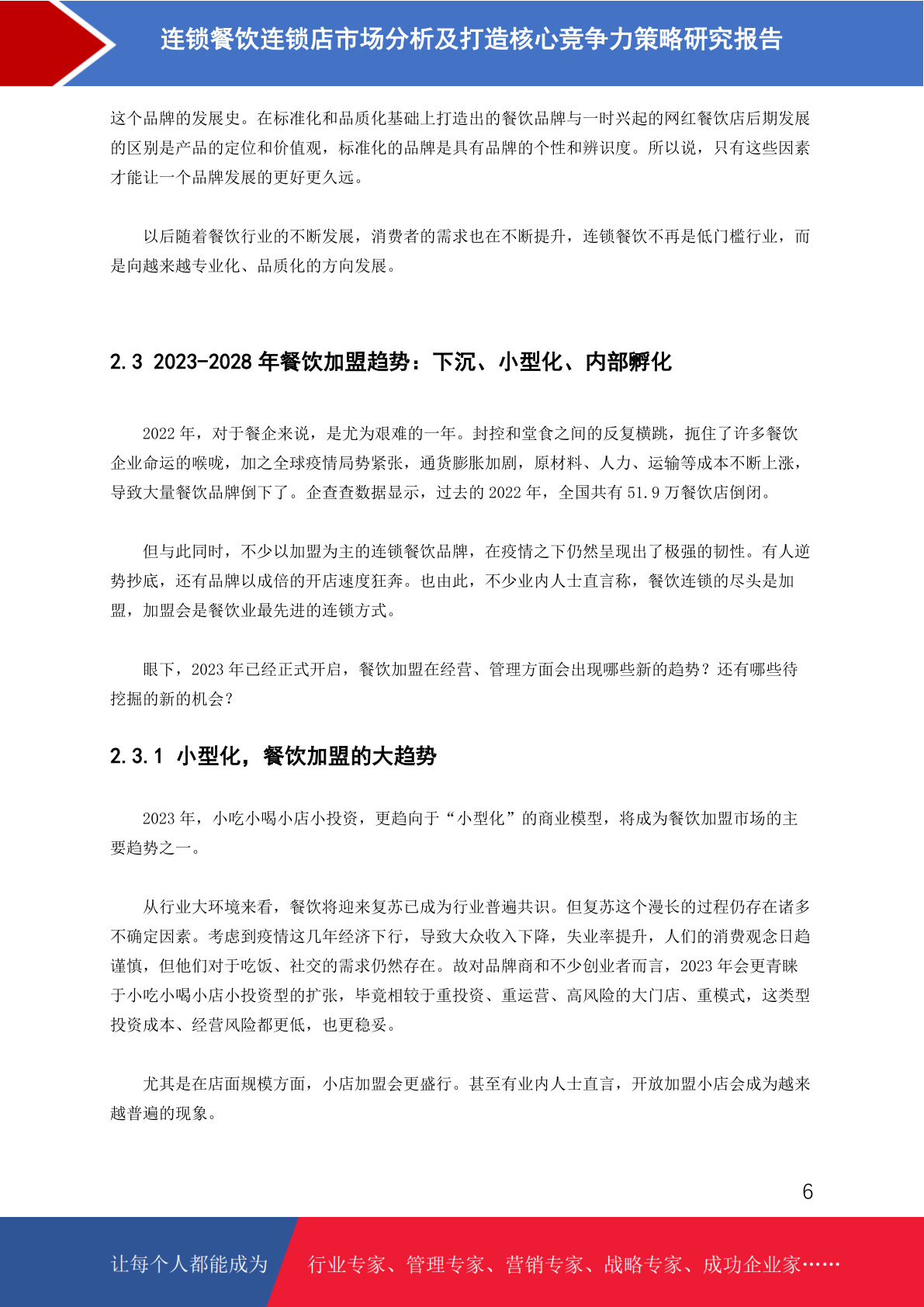 连锁餐饮连锁店市场分析及打造核心竞争力策略研究报告

这个品牌的发展史。在标准化和品质化基础上打造出的餐饮品牌与一时兴起的网红餐饮店后期发展的区别是产品的定位和价值观，标准化的品牌是具有品牌的个性和辨识度。所以说，只有这些因素才能让一个品牌发展的更好更久远。

以后随着餐饮行业的不断发展，消费者的需求也在不断提升，连锁餐饮不再是低门槛行业，而是向越来越专业化、品质化的方向发展。

2.3 2023-2028 年餐饮加盟趋势：下沉、小型化、内部孵化

2022 年，对于餐企来说，是尤为艰难的一年。封控和堂食之间的反复横跳，扼住了许多餐饮企业命运的喉咙，加之全球疫情局势紧张，通货膨胀加剧，原材料、人力、运输等成本不断上涨，导致大量餐饮品牌倒下了。企查查数据显示，过去的 2022 年，全国共有 51.9 万餐饮店倒闭。

但与此同时，不少以加盟为主的连锁餐饮品牌，在疫情之下仍然呈现出了极强的韧性。有人逆势抄底，还有品牌以成倍的开店速度狂奔。也由此，不少业内人士直言称，餐饮连锁的尽头是加盟，加盟会是餐饮业最先进的连锁方式。

眼下，2023 年已经正式开启，餐饮加盟在经营、管理方面会出现哪些新的趋势？还有哪些待挖掘的新的机会？

2.3.1 小型化，餐饮加盟的大趋势

2023 年，小吃小喝小店小投资，更趋向于“小型化”的商业模型，将成为餐饮加盟市场的主要趋势之一。

从行业大环境来看，餐饮将迎来复苏已成为行业普遍共识。但复苏这个漫长的过程仍存在诸多不确定因素。考虑到疫情这几年经济下行，导致大众收入下降，失业率提升，人们的消费观念日趋谨慎，但他们对于吃饭、社交的需求仍然存在。故对品牌商和不少创业者而言，2023 年会更青睐于小吃小喝小店小投资型的扩张，毕竟相较于重投资、重运营、高风险的大门店、重模式，这类型投资成本、经营风险都更低，也更稳妥。

尤其是在店面规模方面，小店加盟会更盛行。甚至有业内人士直言，开放加盟小店会成为越来越普遍的现象。

6

让每个人都能成为 行业专家、管理专家、营销专家、战略专家、成功企业家……